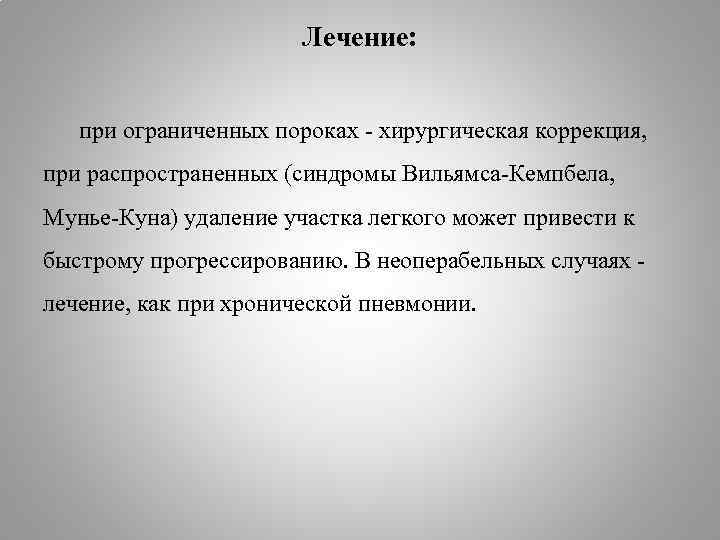 Лечение:

при ограниченных пороках - хирургическая коррекция, при распространенных (синдромы Вильямса-Кемпбела, Мунье-Куна) удаление участка легкого может привести к быстрому прогрессированию. В неоперабельных случаях - лечение, как при хронической пневмонии.